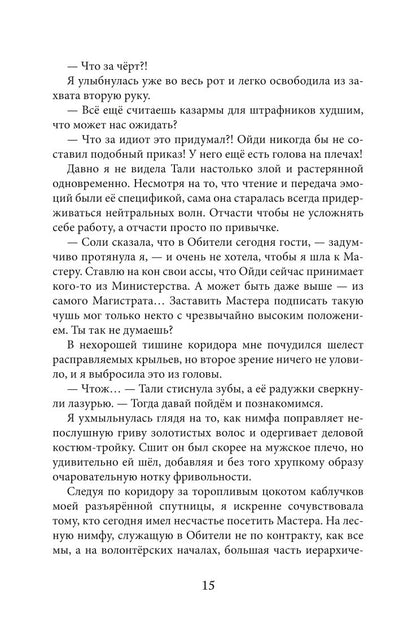 — Что за чёрт?!

Я улыбнулась уже во весь рот и легко освободила из захвата вторую руку.

— Всё ещё считаешь казармы для штрафников худшим, что может нас ожидать?

— Что за идиот это придумал?! Ойди никогда бы не составил подобный приказ! У него ещё есть голова на плечах!

Давно я не видела Тали настолько злой и растерянной одновременно. Несмотря на то, что чтение и передача эмоций были её спецификой, сама она старалась всегда придерживаться нейтральных волн. Отчасти чтобы не усложнять себе работу, а отчасти просто по привычке.

— Соли сказала, что в Обители сегодня гости, — задумчиво протянула я, — и очень не хотела, чтобы я шла к Мастеру. Ставлю на кон свои ассы, что Ойди сейчас принимает кого-то из Министерства. А может быть даже выше — из самого Магистрата… Заставить Мастера подписать такую чушь мог только некто с чрезвычайно высоким положением. Ты так не думаешь?

В нехорошей тишине коридора мне почудился шелест расправляемых крыльев, но второе зрение ничего не уловило, и я выбросила это из головы.

— Чтож… — Тали стиснула зубы, а её радужки сверкнули лазурью. — Тогда давай пойдём и познакомимся.

Я ухмыльнулась глядя на то, как нимфа поправляет непослушную гриву золотистых волос и одергивает деловой костюм-тройку. Сшит он был скорее на мужское плечо, но удивительно ей шёл, добавляя и без того хрупкому образу очаровательную нотку фривольности.

Следуя по коридору за торопливым цокотом каблучков моей разъярённой спутницы, я искренне сочувствовала тому, кто сегодня имел несчастье посетить Мастера. На лесную нимфу, служащую в Обители не по контракту, как все мы, а на волонтёрских началах, большая часть иерархиче-

15